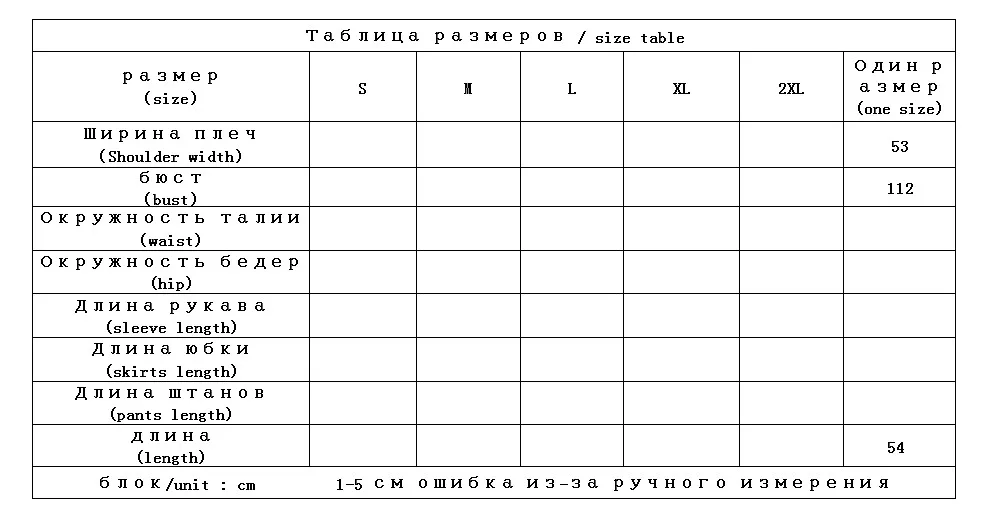 Таблица размеров / size table

| размер (size) | S | M | L | XL | 2XL | Один размер (one size) |
|---|---|---|---|---|---|---|
| Ширина плеч (Shoulder width) | | | | | | 53 |
| бюст (bust) | | | | | | 112 |
| Окружность талии (waist) | | | | | | |
| Окружность бедер (hip) | | | | | | |
| Длина рукава (sleeve length) | | | | | | |
| Длина юбки (skirts length) | | | | | | |
| Длина штанов (pants length) | | | | | | |
| длина (length) | | | | | | 54 |

блок/unit : cm 1-5 см ошибка из-за ручного измерения